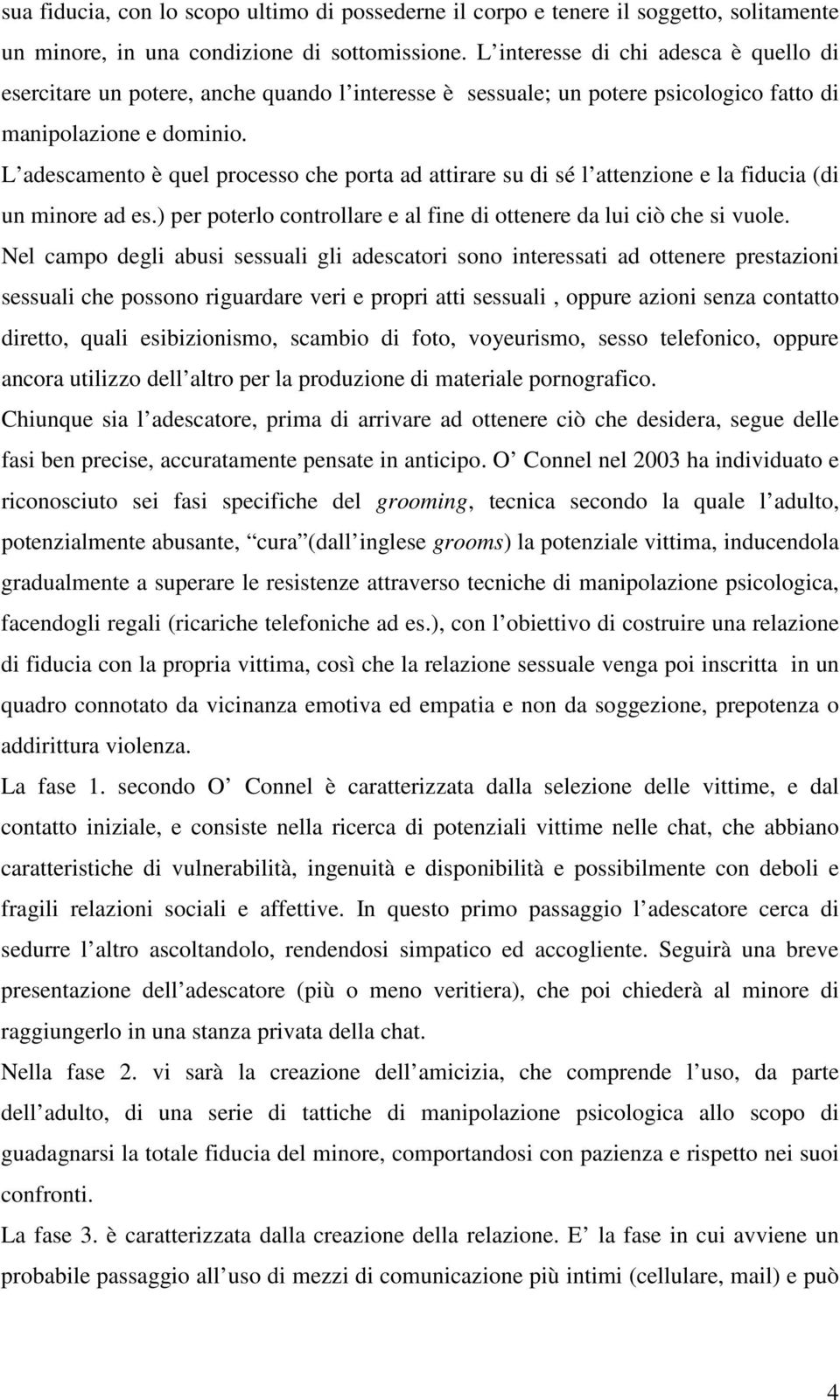 sua fiducia, con lo scopo ultimo di possederne il corpo e tenere il soggetto, solitamente un minore, in una condizione di sottomissione. L interesse di chi adesca è quello di esercitare un potere, anche quando l interesse è sessuale; un potere psicologico fatto di manipolazione e dominio.

L adescamento è quel processo che porta ad attirare su di sé l attenzione e la fiducia (di un minore ad es.) per poterlo controllare e al fine di ottenere da lui ciò che si vuole.

Nel campo degli abusi sessuali gli adescatori sono interessati ad ottenere prestazioni sessuali che possono riguardare veri e propri atti sessuali , oppure azioni senza contatto diretto, quali esibizionismo, scambio di foto, voyeurismo, sesso telefonico, oppure ancora utilizzo dell altro per la produzione di materiale pornografico.

Chiunque sia l adescatore, prima di arrivare ad ottenere ciò che desidera, segue delle fasi ben precise, accuratamente pensate in anticipo. O Connel nel 2003 ha individuato e riconosciuto sei fasi specifiche del grooming, tecnica secondo la quale l adulto, potenzialmente abusante, cura (dall inglese grooms) la potenziale vittima, inducendola gradualmente a superare le resistenze attraverso tecniche di manipolazione psicologica, facendogli regali (ricariche telefoniche ad es.), con l obiettivo di costruire una relazione di fiducia con la propria vittima, così che la relazione sessuale venga poi inscritta in un quadro connotato da vicinanza emotiva ed empatia e non da soggezione, prepotenza o addirittura violenza.

La fase 1. secondo O Connel è caratterizzata dalla selezione delle vittime, e dal contatto iniziale, e consiste nella ricerca di potenziali vittime nelle chat, che abbiano caratteristiche di vulnerabilità, ingenuità e disponibilità e possibilmente con deboli e fragili relazioni sociali e affettive. In questo primo passaggio l adescatore cerca di sedurre l altro ascoltandolo, rendendosi simpatico ed accogliente. Seguirà una breve presentazione dell adescatore (più o meno veritiera), che poi chiederà al minore di raggiungerlo in una stanza privata della chat.

Nella fase 2. vi sarà la creazione dell amicizia, che comprende l uso, da parte dell adulto, di una serie di tattiche di manipolazione psicologica allo scopo di guadagnarsi la totale fiducia del minore, comportandosi con pazienza e rispetto nei suoi confronti.

La fase 3. è caratterizzata dalla creazione della relazione. E la fase in cui avviene un probabile passaggio all uso di mezzi di comunicazione più intimi (cellulare, mail) e può

4